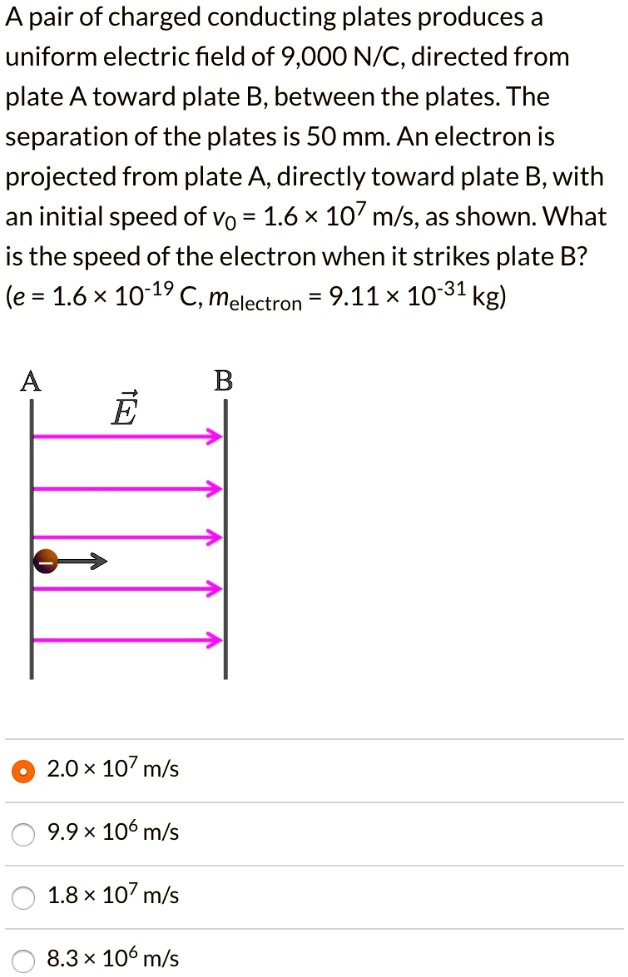 A pair of charged conducting plates produces a uniform electric field of 9,000 N/C, directed from plate A toward plate B, between the plates. The separation of the plates is 50 mm. An electron is projected from plate A, directly toward plate B, with an initial speed of $v_0 = 1.6 \times 10^7$ m/s, as shown. What is the speed of the electron when it strikes plate B? ($e = 1.6 \times 10^{-19}$ C, $m_{electron} = 9.11 \times 10^{-31}$ kg)

A

B

$\vec{E}$

$2.0 \times 10^7$ m/s

$9.9 \times 10^6$ m/s

$1.8 \times 10^7$ m/s

$8.3 \times 10^6$ m/s